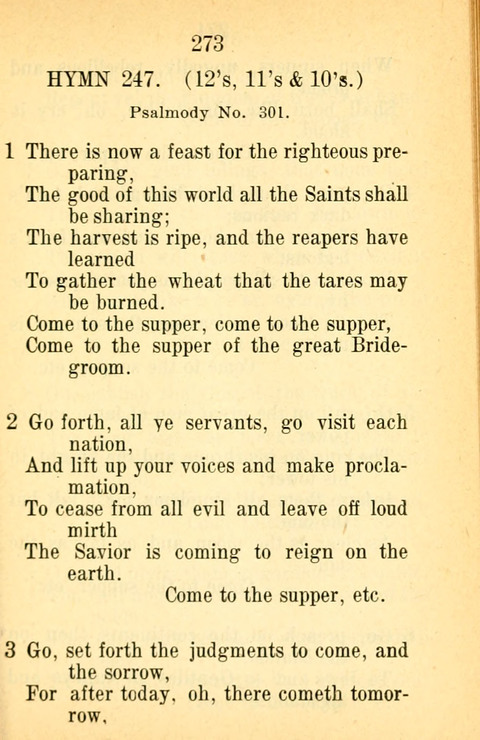 273

HYMN 247. (12's, 11's & 10's.)

Psalmody No. 301.

1 There is now a feast for the righteous preparing,
The good of this world all the Saints shall be sharing;
The harvest is ripe, and the reapers have learned
To gather the wheat that the tares may be burned.
Come to the supper, come to the supper,
Come to the supper of the great Bridegroom.

2 Go forth, all ye servants, go visit each nation,
And lift up your voices and make proclamation,
To cease from all evil and leave off loud mirth
The Savior is coming to reign on the earth.
Come to the supper, etc.

3 Go, set forth the judgments to come, and the sorrow,
For after today, oh, there cometh tomorrow,